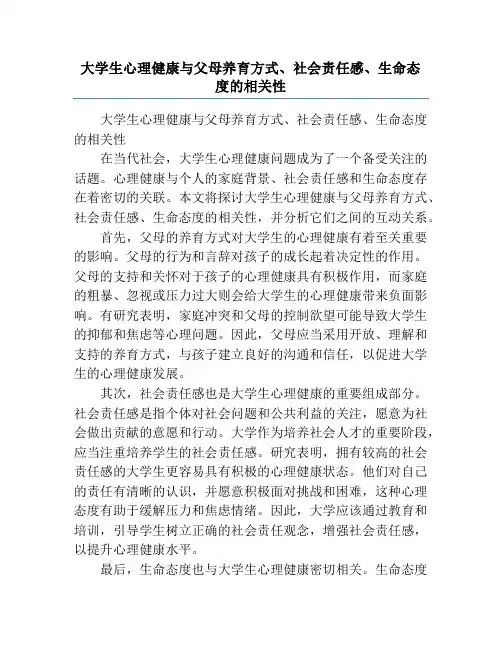 大学生心理健康与父母养育方式、社会责任感、生命态度的相关性

大学生心理健康与父母养育方式、社会责任感、生命态度的相关性

在当代社会，大学生心理健康问题成为了一个备受关注的话题。心理健康与个人的家庭背景、社会责任感和生命态度存在着密切的关联。本文将探讨大学生心理健康与父母养育方式、社会责任感、生命态度的相关性，并分析它们之间的互动关系。

首先，父母的养育方式对大学生的心理健康有着至关重要的影响。父母的行为和言辞对孩子的成长起着决定性的作用。父母的支持和关怀对于孩子的心理健康具有积极作用，而家庭的粗暴、忽视或压力过大则会给大学生的心理健康带来负面影响。有研究表明，家庭冲突和父母的控制欲望可能导致大学生的抑郁和焦虑等心理问题。因此，父母应当采用开放、理解和支持的养育方式，与孩子建立良好的沟通和信任，以促进大学生的心理健康发展。

其次，社会责任感也是大学生心理健康的重要组成部分。社会责任感是指个体对社会问题和公共利益的关注，愿意为社会做出贡献的意愿和行动。大学作为培养社会人才的重要阶段，应当注重培养学生的社会责任感。研究表明，拥有较高的社会责任感的大学生更容易具有积极的心理健康状态。他们对自己的责任有清晰的认识，并愿意积极面对挑战和困难，这种心理态度有助于缓解压力和焦虑情绪。因此，大学应该通过教育和培训，引导学生树立正确的社会责任观念，增强社会责任感，以提升心理健康水平。

最后，生命态度也与大学生心理健康密切相关。生命态度